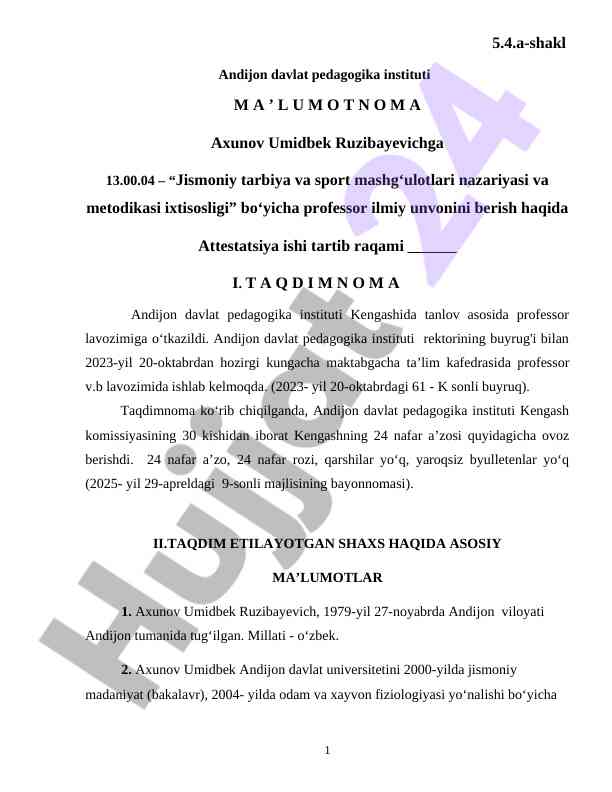 5.4.a-shakl

Andijon davlat pedagogika instituti

M A ’ L U M O T N O M A

Axunov Umidbek Ruzibayevichga

13.00.04 – “Jismoniy tarbiya va sport mashg‘ulotlari nazariyasi va metodikasi ixtisosligi” bo‘yicha professor ilmiy unvonini berish haqida

Attestatsiya ishi tartib raqami ______

I. T A Q D I M N O M A

Andijon davlat pedagogika instituti Kengashida tanlov asosida professor lavozimiga o‘tkazildi. Andijon davlat pedagogika instituti rektorining buyrug'i bilan 2023-yil 20-oktabrdan hozirgi kungacha maktabgacha ta’lim kafedrasida professor v.b lavozimida ishlab kelmoqda. (2023- yil 20-oktabrdagi 61 - K sonli buyruq).

Taqdimnoma ko‘rib chiqilganda, Andijon davlat pedagogika instituti Kengash komissiyasining 30 kishidan iborat Kengashning 24 nafar a’zosi quyidagicha ovoz berishdi. 24 nafar a’zo, 24 nafar rozi, qarshilar yo‘q, yaroqsiz byulletenlar yo‘q (2025- yil 29-apreldagi 9-sonli majlisining bayonnomasi).

II.TAQDIM ETILAYOTGAN SHAXS HAQIDA ASOSIY MA’LUMOTLAR

1. Axunov Umidbek Ruzibayevich, 1979-yil 27-noyabrda Andijon viloyati Andijon tumanida tug‘ilgan. Millati - o‘zbek.

2. Axunov Umidbek Andijon davlat universitetini 2000-yilda jismoniy madaniyat (bakalavr), 2004- yilda odam va xayvon fiziologiyasi yo‘nalishi bo‘yicha

1

Hujjat 24